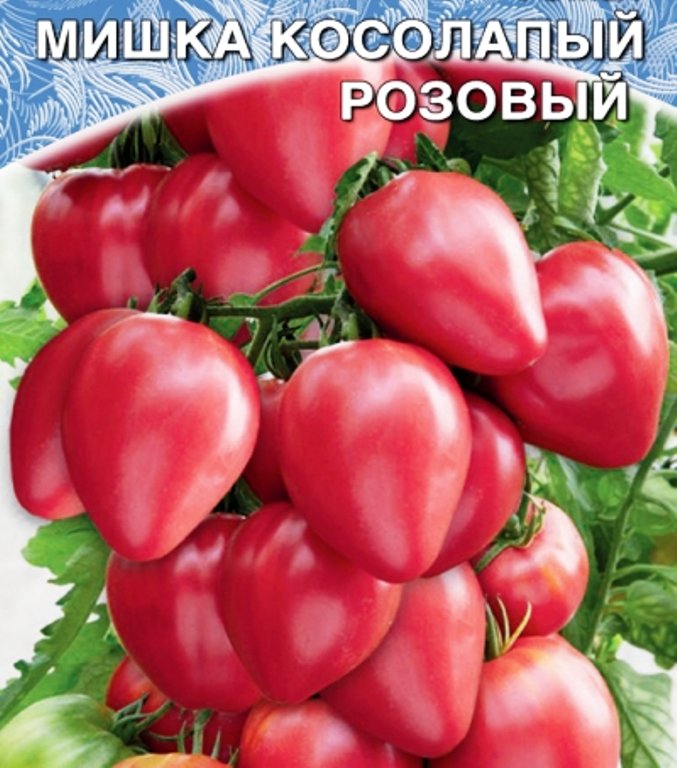 МИШКА КОСОЛАПЫЙ РОЗОВЫЙ